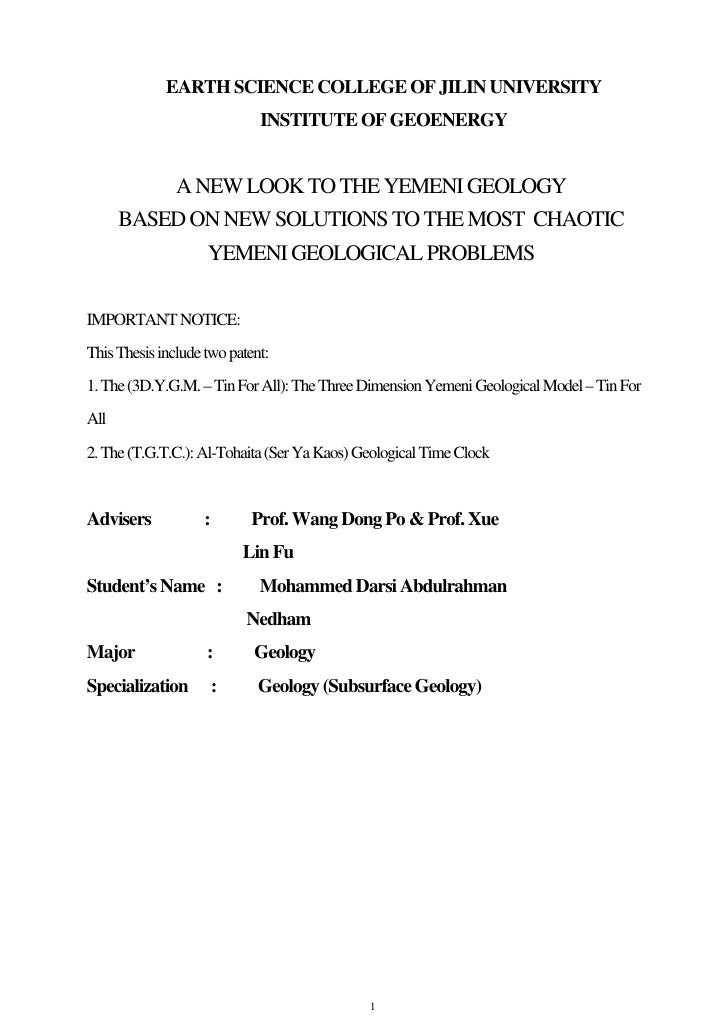 EARTH SCIENCE COLLEGE OF JILIN UNIVERSITY

INSTITUTE OF GEOENERGY

A NEW LOOK TO THE YEMENI GEOLOGY BASED ON NEW SOLUTIONS TO THE MOST CHAOTIC YEMENI GEOLOGICAL PROBLEMS

IMPORTANT NOTICE:

This Thesis include two patent:

1. The (3D.Y.G.M. – Tin For All): The Three Dimension Yemeni Geological Model – Tin For All

2. The (T.G.T.C.): Al-Tohaita (Ser Ya Kaos) Geological Time Clock

Advisers : Prof. Wang Dong Po & Prof. Xue Lin Fu

Student's Name : Mohammed Darsi Abdulrahman Nedham

Major : Geology

Specialization : Geology (Subsurface Geology)

1